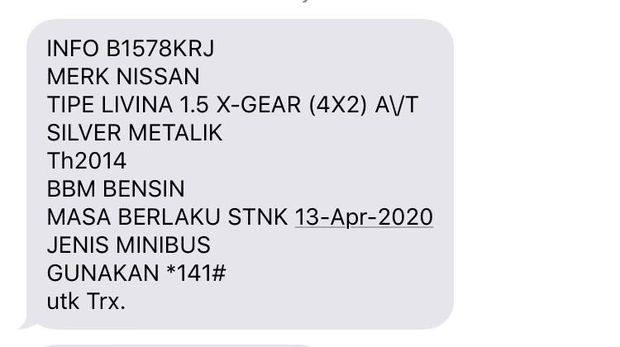 INFO B1578KRJ
MERK NISSAN
TIPE LIVINA 1.5 X-GEAR (4X2) A\/T
SILVER METALIK
Th2014
BBM BENSIN
MASA BERLAKU STNK 13-Apr-2020
JENIS MINIBUS
GUNAKAN *141#
utk Trx.